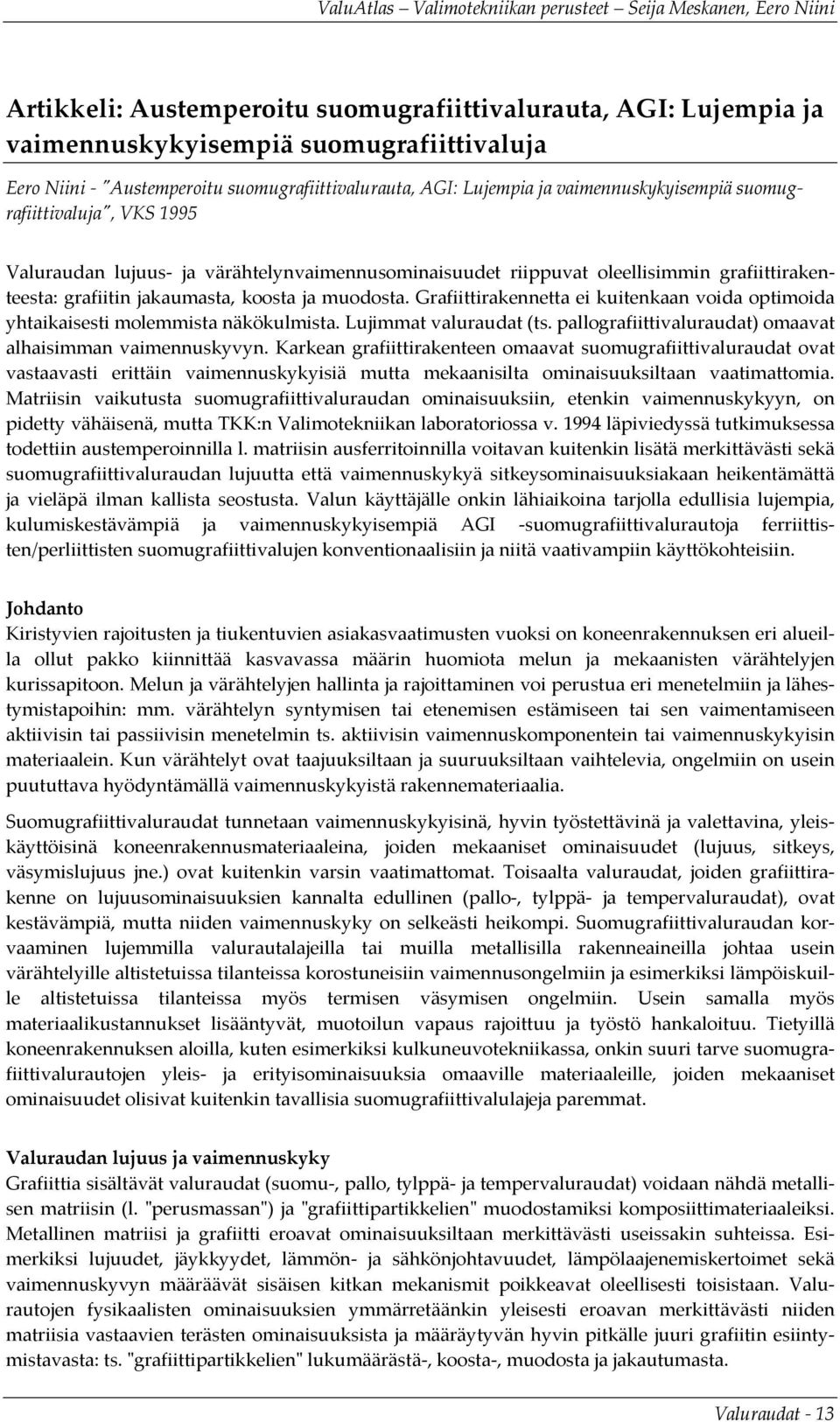 ValuAtlas – Valimotekniikan perusteet – Seija Meskanen, Eero Niini

Artikkeli: Austemperoitu suomugrafiittivalurauta, AGI: Lujempia ja vaimennuskykyisempiä suomugrafiittivaluja

Eero Niini - "Austemperoitu suomugrafiittivalurauta, AGI: Lujempia ja vaimennuskykyisempiä suomugrafiittivaluja", VKS 1995

Valuraudan lujuus- ja värähtelynvaimennusominaisuudet riippuvat oleellisimmin grafiittirakenteesta: grafiitin jakaumasta, koosta ja muodosta. Grafiittirakennetta ei kuitenkaan voida optimoida yhtaikaisesti molemmista näkökulmista. Lujimmat valuraudat (ts. pallografiittivaluraudat) omaavat alhaisimman vaimennuskyvyn. Karkean grafiittirakenteen omaavat suomugrafiittivaluraudat ovat vastaavasti erittäin vaimennuskykyisiä mutta mekaanisilta ominaisuuksiltaan vaatimattomia. Matriisin vaikutusta suomugrafiittivaluraudan ominaisuuksiin, etenkin vaimennuskykyyn, on pidetty vähäisenä, mutta TKK:n Valimotekniikan laboratoriossa v. 1994 läpiviedyssä tutkimuksessa todettiin austemperoinnilla l. matriisin ausferritoinnilla voitavan kuitenkin lisätä merkittävästi sekä suomugrafiittivaluraudan lujuutta että vaimennuskykyä sitkeysominaisuuksiakaan heikentämättä ja vieläpä ilman kallista seostusta. Valun käyttäjälle onkin lähiaikoina tarjolla edullisia lujempia, kulumiskestävämpiä ja vaimennuskykyisempiä AGI -suomugrafiittivalurautoja ferriittisten/perliittisten suomugrafiittivalujen konventionaalisiin ja niitä vaativampiin käyttökohteisiin.

Johdanto
Kiristyvien rajoitusten ja tiukentuvien asiakasvaatimusten vuoksi on koneenrakennuksen eri alueilla ollut pakko kiinnittää kasvavassa määrin huomiota melun ja mekaanisten värähtelyjen kurissapitoon. Melun ja värähtelyjen hallinta ja rajoittaminen voi perustua eri menetelmiin ja lähestymistapoihin: mm. värähtelyn syntymisen tai etenemisen estämiseen tai sen vaimentamiseen aktiivisin tai passiivisin menetelmin ts. aktiivisin vaimennuskomponentein tai vaimennuskykyisin materiaalein. Kun värähtelyt ovat taajuuksiltaan ja suuruuksiltaan vaihtelevia, ongelmiin on usein puututtava hyödyntämällä vaimennuskykyistä rakennemateriaalia.

Suomugrafiittivaluraudat tunnetaan vaimennuskykyisinä, hyvin työstettävinä ja valettavina, yleiskäyttöisinä koneenrakennusmateriaaleina, joiden mekaaniset ominaisuudet (lujuus, sitkeys, väsymislujuus jne.) ovat kuitenkin varsin vaatimattomat. Toisaalta valuraudat, joiden grafiittirakenne on lujuusominaisuuksien kannalta edullinen (pallo-, tylppä- ja tempervaluraudat), ovat kestävämpiä, mutta niiden vaimennuskyky on selkeästi heikompi. Suomugrafiittivaluraudan korvaaminen lujemmilla valurautalajeilla tai muilla metallisilla rakenneaineilla johtaa usein värähtelyille altistetuissa tilanteissa korostuneisiin vaimennusongelmiin ja esimerkiksi lämpöiskuille altistetuissa tilanteissa myös termisen väsymisen ongelmiin. Usein samalla myös materiaalikustannukset lisääntyvät, muotoilun vapaus rajoittuu ja työstö hankaloituu. Tietyillä koneenrakennuksen aloilla, kuten esimerkiksi kulkuneuvotekniikassa, onkin suuri tarve suomugrafiittivalurautojen yleis- ja erityisominaisuuksia omaaville materiaaleille, joiden mekaaniset ominaisuudet olisivat kuitenkin tavallisia suomugrafiittivalulajeja paremmat.

Valuraudan lujuus ja vaimennuskyky
Grafiittia sisältävät valuraudat (suomu-, pallo, tylppä- ja tempervaluraudat) voidaan nähdä metallisen matriisin (l. "perusmassan") ja "grafiittipartikkelien" muodostamiksi komposiittimateriaaleiksi. Metallinen matriisi ja grafiitti eroavat ominaisuuksiltaan merkittävästi useissakin suhteissa. Esimerkiksi lujuudet, jäykkyydet, lämmön- ja sähkönjohtavuudet, lämpölaajenemiskertoimet sekä vaimennuskyvyn määräävät sisäisen kitkan mekanismit poikkeavat oleellisesti toisistaan. Valurautojen fysikaalisten ominaisuuksien ymmärretäänkin yleisesti eroavan merkittävästi niiden matriisia vastaavien terästen ominaisuuksista ja määräytyvän hyvin pitkälle juuri grafiitin esiintymistavasta: ts. "grafiittipartikkelien" lukumäärästä-, koosta-, muodosta ja jakautumasta.

Valuraudat - 13